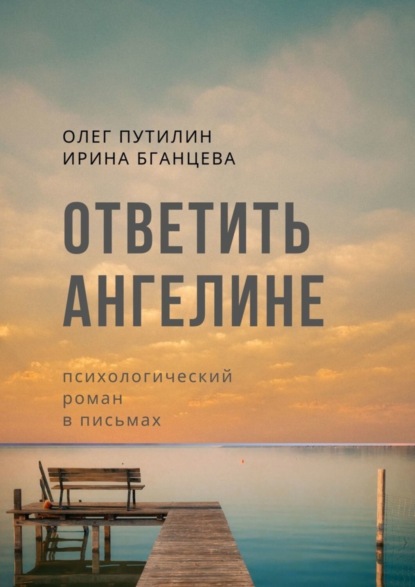 ОЛЕГ ПУТИЛИН
ИРИНА БГАНЦЕВА

ОТВЕТИТЬ АНГЕЛИНЕ

психологический роман в письмах